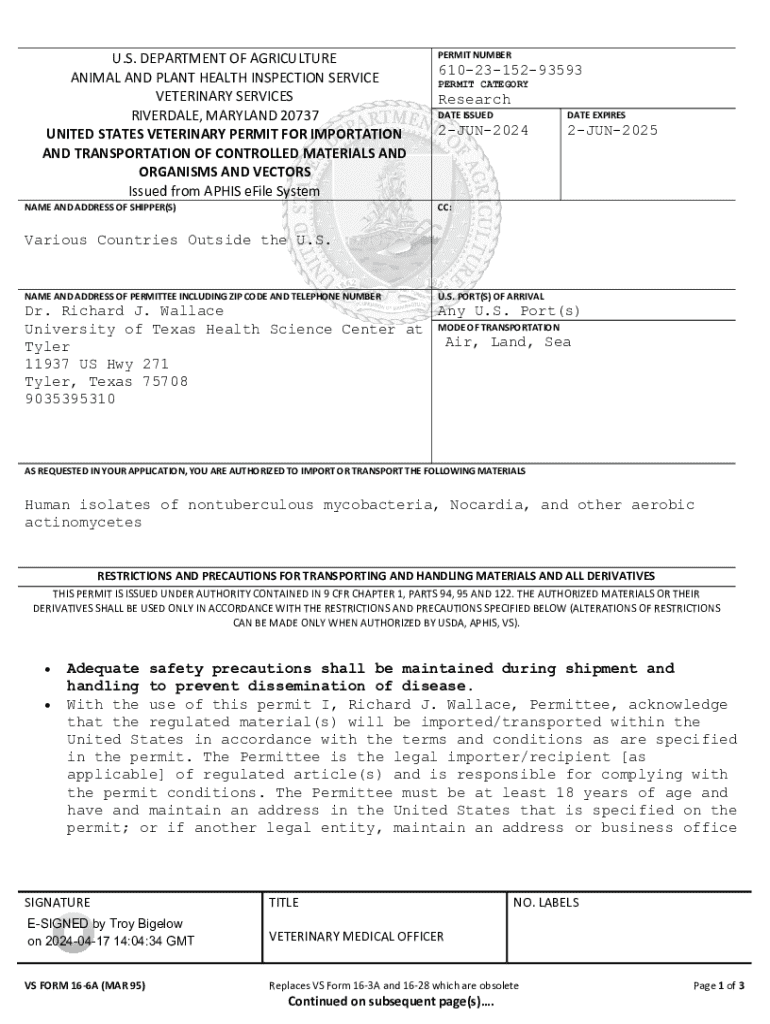 U.S. DEPARTMENT OF AGRICULTURE
ANIMAL AND PLANT HEALTH INSPECTION SERVICE
VETERINARY SERVICES
RIVERDALE, MARYLAND 20737
UNITED STATES VETERINARY PERMIT FOR IMPORTATION AND TRANSPORTATION OF CONTROLLED MATERIALS AND ORGANISMS AND VECTORS
Issued from APHIS eFile System

PERMIT NUMBER
610-23-152-93593
PERMIT CATEGORY
Research
DATE ISSUED
2-JUN-2024
DATE EXPIRES
2-JUN-2025

NAME AND ADDRESS OF SHIPPER(S)
Various Countries Outside the U.S.

CC:

NAME AND ADDRESS OF PERMITTEE INCLUDING ZIP CODE AND TELEPHONE NUMBER
Dr. Richard J. Wallace
University of Texas Health Science Center at Tyler
11937 US Hwy 271
Tyler, Texas 75708
9035395310

U.S. PORT(S) OF ARRIVAL
Any U.S. Port(s)
MODE OF TRANSPORTATION
Air, Land, Sea

AS REQUESTED IN YOUR APPLICATION, YOU ARE AUTHORIZED TO IMPORT OR TRANSPORT THE FOLLOWING MATERIALS

Human isolates of nontuberculous mycobacteria, Nocardia, and other aerobic actinomycetes

RESTRICTIONS AND PRECAUTIONS FOR TRANSPORTING AND HANDLING MATERIALS AND ALL DERIVATIVES
THIS PERMIT IS ISSUED UNDER AUTHORITY CONTAINED IN 9 CFR CHAPTER 1, PARTS 94, 95 AND 122. THE AUTHORIZED MATERIALS OR THEIR DERIVATIVES SHALL BE USED ONLY IN ACCORDANCE WITH THE RESTRICTIONS AND PRECAUTIONS SPECIFIED BELOW (ALTERATIONS OF RESTRICTIONS CAN BE MADE ONLY WHEN AUTHORIZED BY USDA, APHIS, VS).

• Adequate safety precautions shall be maintained during shipment and handling to prevent dissemination of disease.
• With the use of this permit I, Richard J. Wallace, Permittee, acknowledge that the regulated material(s) will be imported/transported within the United States in accordance with the terms and conditions as are specified in the permit. The Permittee is the legal importer/recipient [as applicable] of regulated article(s) and is responsible for complying with the permit conditions. The Permittee must be at least 18 years of age and have and maintain an address in the United States that is specified on the permit; or if another legal entity, maintain an address or business office

SIGNATURE
E-SIGNED by Troy Bigelow
on 2024-04-17 14:04:34 GMT

TITLE
VETERINARY MEDICAL OFFICER

NO. LABELS

VS FORM 16-6A (MAR 95)
Replaces VS Form 16-3A and 16-28 which are obsolete
Continued on subsequent page(s)....
Page 1 of 3